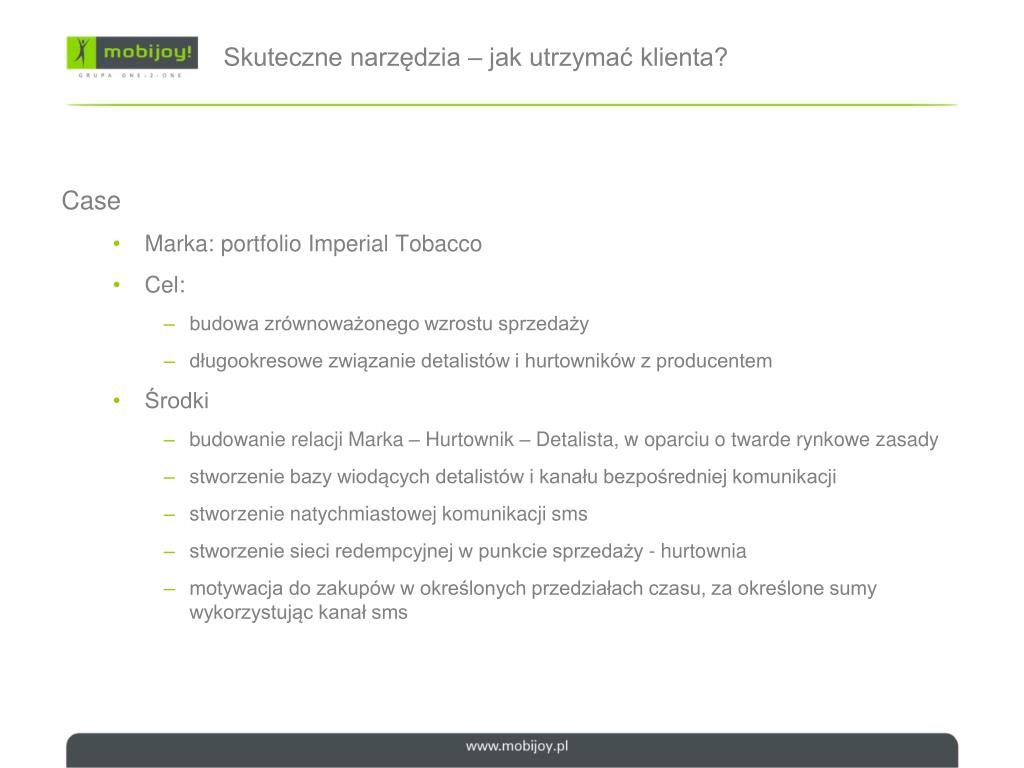 mobijoy!
GRUPA ONE-2-ONE

Skuteczne narzędzia – jak utrzymać klienta?

Case

• Marka: portfolio Imperial Tobacco
• Cel:
– budowa zrównoważonego wzrostu sprzedaży
– długookresowe związanie detalistów i hurtowników z producentem
• Środki
– budowanie relacji Marka – Hurtownik – Detalista, w oparciu o twarde rynkowe zasady
– stworzenie bazy wiodących detalistów i kanału bezpośredniej komunikacji
– stworzenie natychmiastowej komunikacji sms
– stworzenie sieci redempcyjnej w punkcie sprzedaży - hurtownia
– motywacja do zakupów w określonych przedziałach czasu, za określone sumy wykorzystując kanał sms

www.mobijoy.pl